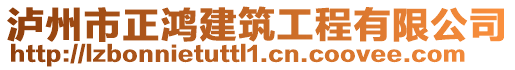 泸州市正鸿建筑工程有限公司
http://lzbonnietuttl1.cn.coovee.com